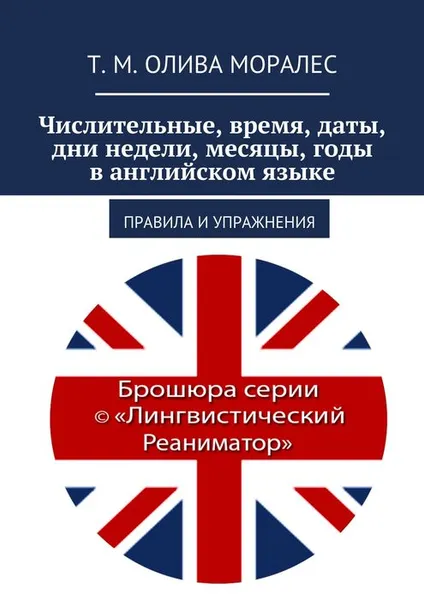 Т. М. ОЛИВА МОРАЛЕС

Числительные, время, даты, дни недели, месяцы, годы в английском языке

ПРАВИЛА И УПРАЖНЕНИЯ

Брошюра серии © «Лингвистический Реаниматор»